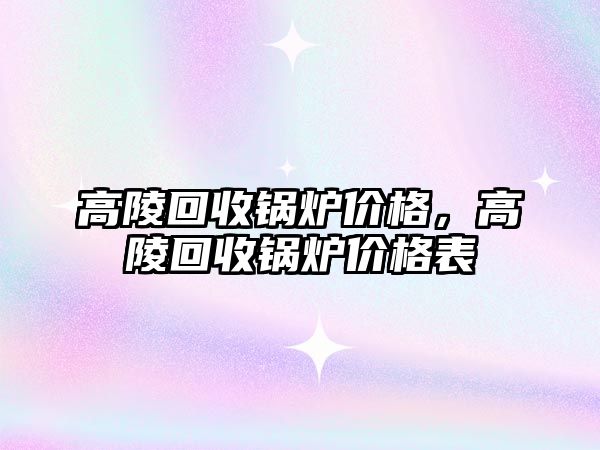 高陵回收锅炉价格，高陵回收锅炉价格表